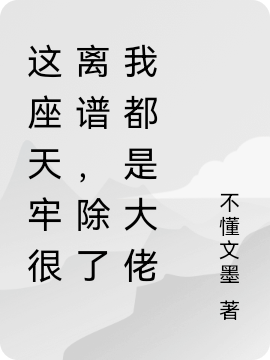 这座天牢很离谱，除了我都是大佬

不懂文墨 著